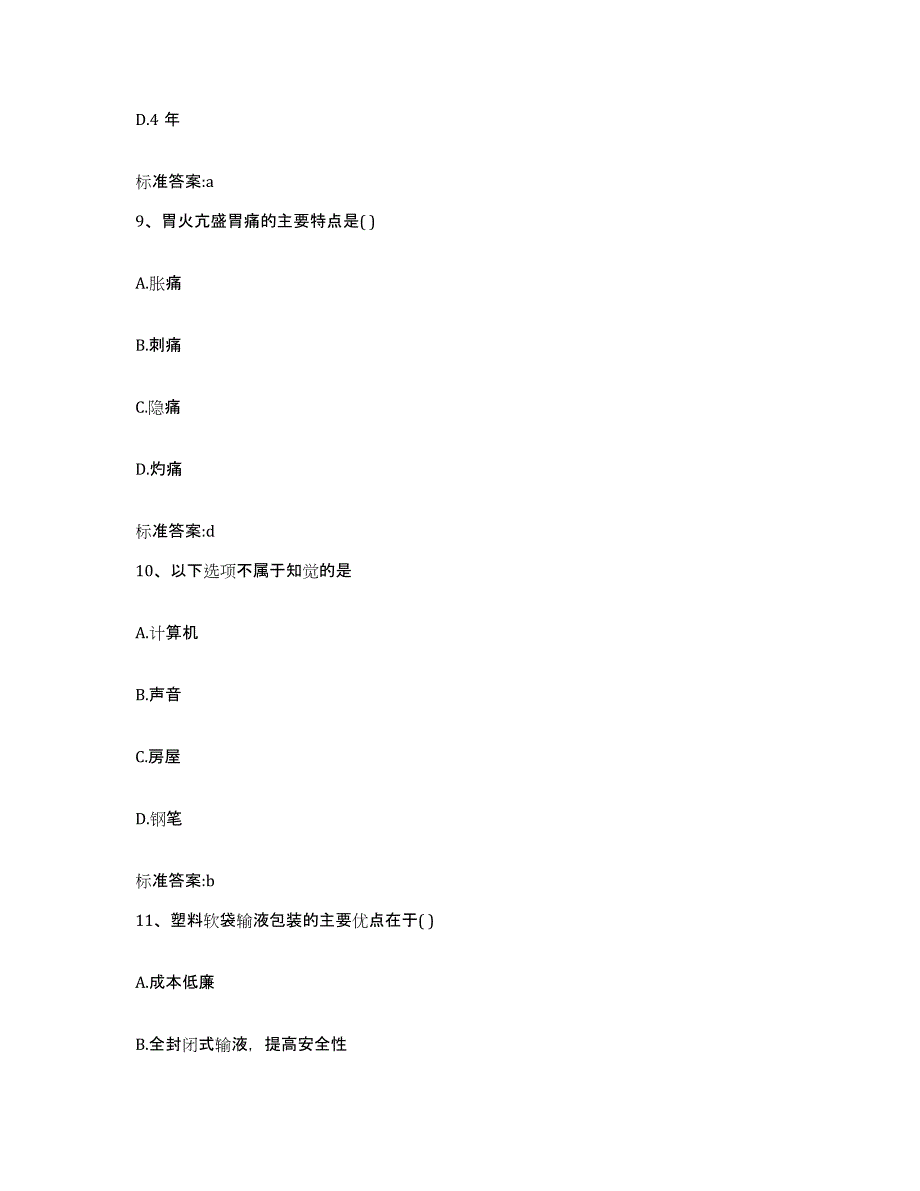 D.4 年

标准答案:a

9、胃火亢盛胃痛的主要特点是( )

A.胀痛

B.刺痛

C.隐痛

D.灼痛

标准答案:d

10、以下选项不属于知觉的是

A.计算机

B.声音

C.房屋

D.钢笔

标准答案:b

11、塑料软袋输液包装的主要优点在于( )

A.成本低廉

B.全封闭式输液，提高安全性